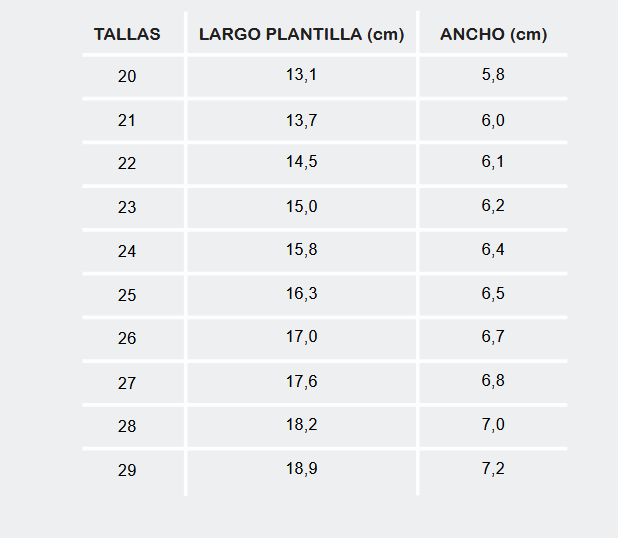 | TALLAS | LARGO PLANTILLA (cm) | ANCHO (cm) |
|---|---|---|
| 20 | 13,1 | 5,8 |
| 21 | 13,7 | 6,0 |
| 22 | 14,5 | 6,1 |
| 23 | 15,0 | 6,2 |
| 24 | 15,8 | 6,4 |
| 25 | 16,3 | 6,5 |
| 26 | 17,0 | 6,7 |
| 27 | 17,6 | 6,8 |
| 28 | 18,2 | 7,0 |
| 29 | 18,9 | 7,2 |